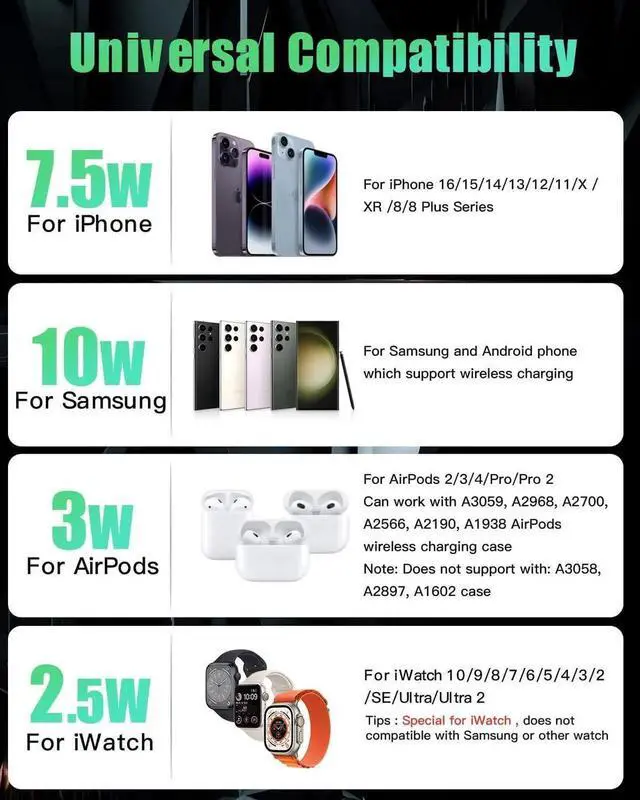 Universal Compatibility

7.5w
For iPhone

For iPhone 16/15/14/13/12/11/X / XR /8/8 Plus Series

10w
For Samsung

For Samsung and Android phone which support wireless charging

3w
For AirPods

For AirPods 2/3/4/Pro/Pro 2
Can work with A3059, A2968, A2700, A2566, A2190, A1938 AirPods wireless charging case
Note: Does not support with: A3058, A2897, A1602 case

2.5w
For iWatch

For iWatch 10/9/8/7/6/5/4/3/2 /SE/Ultra/Ultra 2
Tips : Special for iWatch , does not compatible with Samsung or other watch